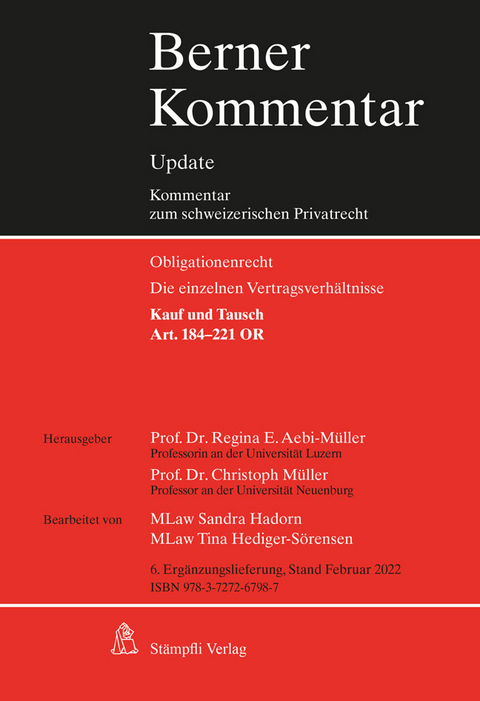 Berner Kommentar

Update

Kommentar zum schweizerischen Privatrecht

Obligationenrecht

Die einzelnen Vertragsverhältnisse

Kauf und Tausch
Art. 184–221 OR

Herausgeber

Prof. Dr. Regina E. Aebi-Müller
Professorin an der Universität Luzern

Prof. Dr. Christoph Müller
Professor an der Universität Neuenburg

Bearbeitet von

MLaw Sandra Hadorn
MLaw Tina Hediger-Sörensen

6. Ergänzungslieferung, Stand Februar 2022
ISBN 978-3-7272-6798-7

Stämpfli Verlag